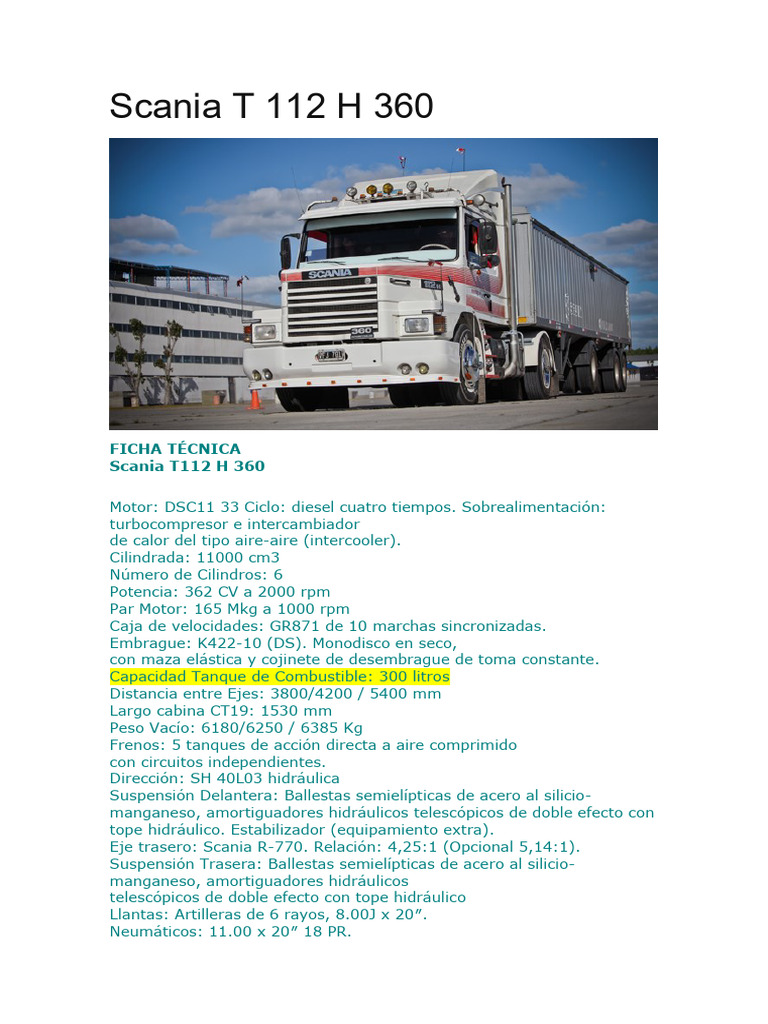 Scania T 112 H 360

SCANIA

360

FICHA TÉCNICA
Scania T112 H 360

Motor: DSC11 33 Ciclo: diesel cuatro tiempos. Sobrealimentación: turbocompresor e intercambiador de calor del tipo aire-aire (intercooler).
Cilindrada: 11000 cm3
Número de Cilindros: 6
Potencia: 362 CV a 2000 rpm
Par Motor: 165 Mkg a 1000 rpm
Caja de velocidades: GR871 de 10 marchas sincronizadas.
Embrague: K422-10 (DS). Monodisco en seco, con maza elástica y cojinete de desembrague de toma constante.
Capacidad Tanque de Combustible: 300 litros
Distancia entre Ejes: 3800/4200 / 5400 mm
Largo cabina CT19: 1530 mm
Peso Vacío: 6180/6250 / 6385 Kg
Frenos: 5 tanques de acción directa a aire comprimido con circuitos independientes.
Dirección: SH 40L03 hidráulica
Suspensión Delantera: Ballestas semielípticas de acero al silicio-manganeso, amortiguadores hidráulicos telescópicos de doble efecto con tope hidráulico. Estabilizador (equipamiento extra).
Eje trasero: Scania R-770. Relación: 4,25:1 (Opcional 5,14:1).
Suspensión Trasera: Ballestas semielípticas de acero al silicio-manganeso, amortiguadores hidráulicos telescópicos de doble efecto con tope hidráulico
Llantas: Artilleras de 6 rayos, 8.00J x 20”.
Neumáticos: 11.00 x 20” 18 PR.